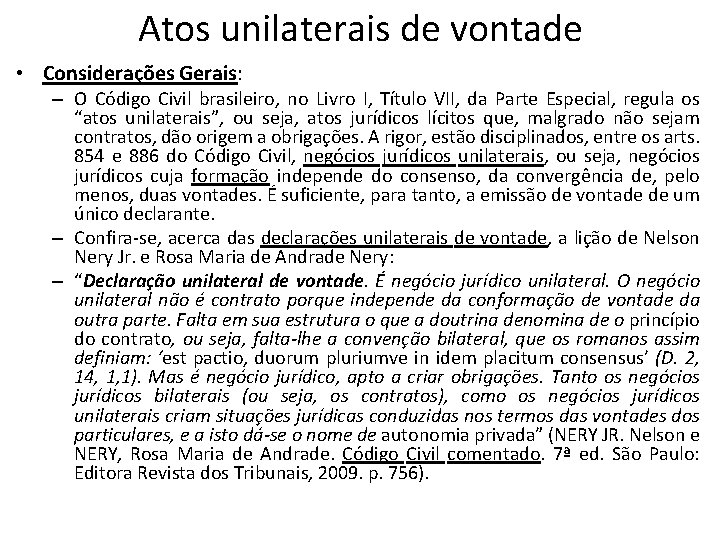 Atos unilaterais de vontade

• Considerações Gerais:

– O Código Civil brasileiro, no Livro I, Título VII, da Parte Especial, regula os “atos unilaterais”, ou seja, atos jurídicos lícitos que, malgrado não sejam contratos, dão origem a obrigações. A rigor, estão disciplinados, entre os arts. 854 e 886 do Código Civil, negócios jurídicos unilaterais, ou seja, negócios jurídicos cuja formação independe do consenso, da convergência de, pelo menos, duas vontades. É suficiente, para tanto, a emissão de vontade de um único declarante.

– Confira-se, acerca das declarações unilaterais de vontade, a lição de Nelson Nery Jr. e Rosa Maria de Andrade Nery:

– “Declaração unilateral de vontade. É negócio jurídico unilateral. O negócio unilateral não é contrato porque independe da conformação de vontade da outra parte. Falta em sua estrutura o que a doutrina denomina de o princípio do contrato, ou seja, falta-lhe a convenção bilateral, que os romanos assim definiam: ‘est pactio, duorum pluriumve in idem placitum consensus’ (D. 2, 14, 1,1). Mas é negócio jurídico, apto a criar obrigações. Tanto os negócios jurídicos bilaterais (ou seja, os contratos), como os negócios jurídicos unilaterais criam situações jurídicas conduzidas nos termos das vontades dos particulares, e a isto dá-se o nome de autonomia privada” (NERY JR. Nelson e NERY, Rosa Maria de Andrade. Código Civil comentado. 7ª ed. São Paulo: Editora Revista dos Tribunais, 2009. p. 756).